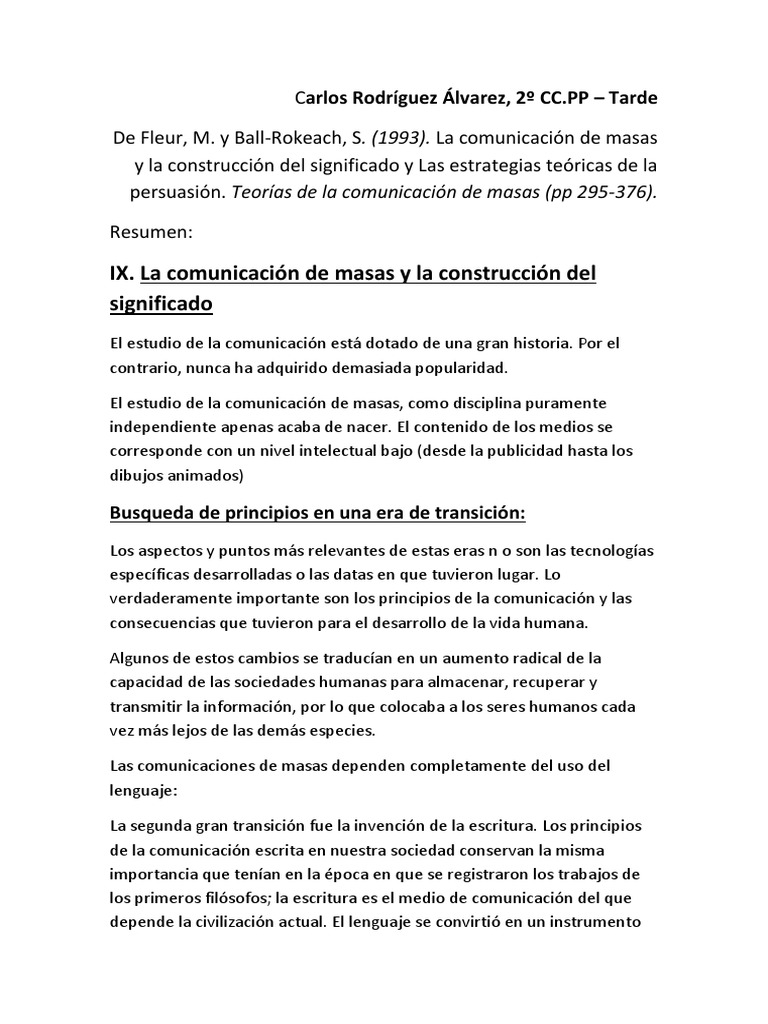 Carlos Rodríguez Álvarez, 2º CC.PP – Tarde

De Fleur, M. y Ball-Rokeach, S. (1993). La comunicación de masas y la construcción del significado y Las estrategias teóricas de la persuasión. Teorías de la comunicación de masas (pp 295-376).

Resumen:

IX. La comunicación de masas y la construcción del significado

El estudio de la comunicación está dotado de una gran historia. Por el contrario, nunca ha adquirido demasiada popularidad.

El estudio de la comunicación de masas, como disciplina puramente independiente apenas acaba de nacer. El contenido de los medios se corresponde con un nivel intelectual bajo (desde la publicidad hasta los dibujos animados)

Busqueda de principios en una era de transición:

Los aspectos y puntos más relevantes de estas eras n o son las tecnologías específicas desarrolladas o las datas en que tuvieron lugar. Lo verdaderamente importante son los principios de la comunicación y las consecuencias que tuvieron para el desarrollo de la vida humana.

Algunos de estos cambios se traducían en un aumento radical de la capacidad de las sociedades humanas para almacenar, recuperar y transmitir la información, por lo que colocaba a los seres humanos cada vez más lejos de las demás especies.

Las comunicaciones de masas dependen completamente del uso del lenguaje:

La segunda gran transición fue la invención de la escritura. Los principios de la comunicación escrita en nuestra sociedad conservan la misma importancia que tenían en la época en que se registraron los trabajos de los primeros filósofos; la escritura es el medio de comunicación del que depende la civilización actual. El lenguaje se convirtió en un instrumento